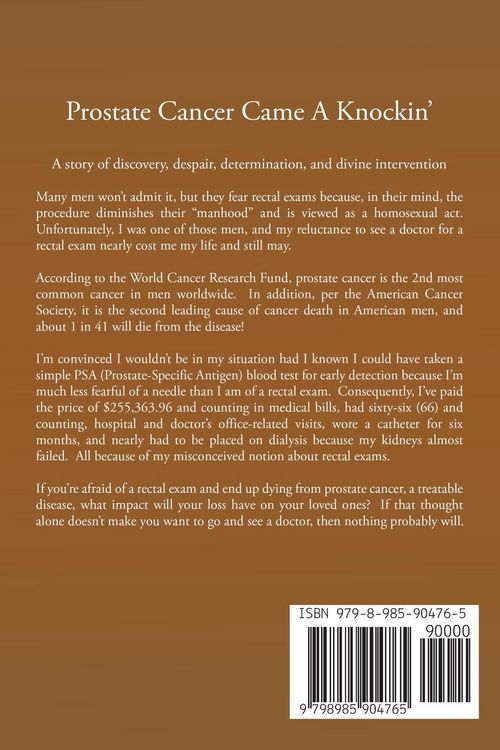 Prostate Cancer Came A Knockin'

A story of discovery, despair, determination, and divine intervention

Many men won't admit it, but they fear rectal exams because, in their mind, the procedure diminishes their "manhood" and is viewed as a homosexual act. Unfortunately, I was one of those men, and my reluctance to see a doctor for a rectal exam nearly cost me my life and still may.

According to the World Cancer Research Fund, prostate cancer is the 2nd most common cancer in men worldwide. In addition, per the American Cancer Society, it is the second leading cause of cancer death in American men, and about 1 in 41 will die from the disease!

I'm convinced I wouldn't be in my situation had I known I could have taken a simple PSA (Prostate-Specific Antigen) blood test for early detection because I'm much less fearful of a needle than I am of a rectal exam. Consequently, I've paid the price of $255,363.96 and counting in medical bills, had sixty-six (66) and counting, hospital and doctor's office-related visits, wore a catheter for six months, and nearly had to be placed on dialysis because my kidneys almost failed. All because of my misconceived notion about rectal exams.

If you're afraid of a rectal exam and end up dying from prostate cancer, a treatable disease, what impact will your loss have on your loved ones? If that thought alone doesn't make you want to go and see a doctor, then nothing probably will.

ISBN 979-8-985-90476-5

90000

9 798985 904765